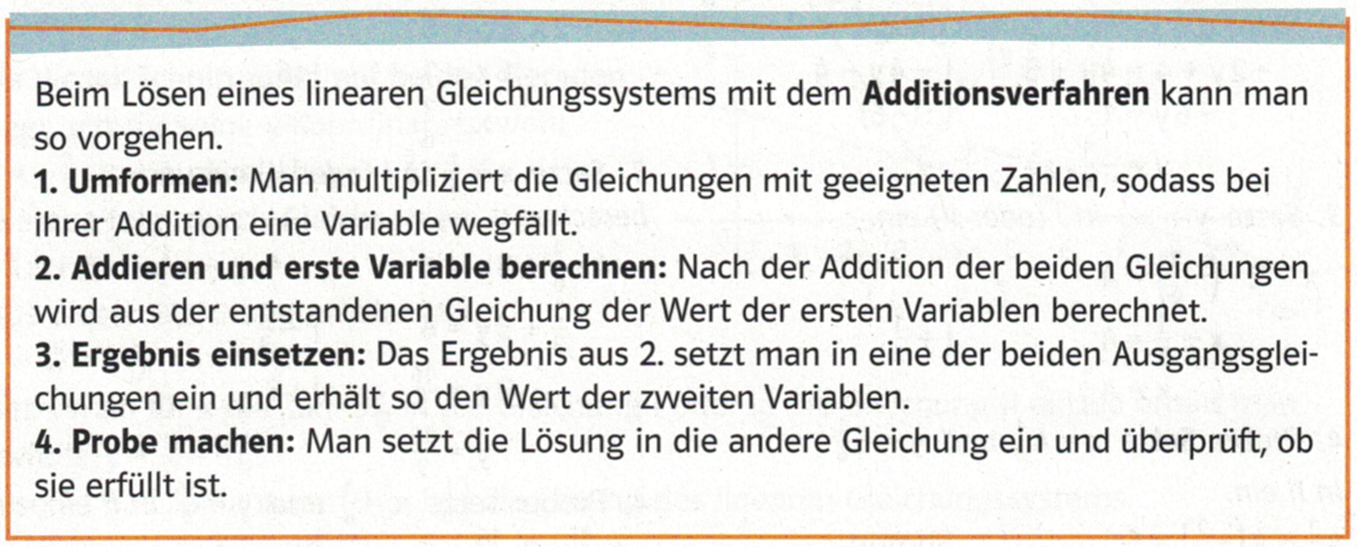 Beim Lösen eines linearen Gleichungssystems mit dem Additionsverfahren kann man so vorgehen.

1. Umformen: Man multipliziert die Gleichungen mit geeigneten Zahlen, sodass bei ihrer Addition eine Variable wegfällt.

2. Addieren und erste Variable berechnen: Nach der Addition der beiden Gleichungen wird aus der entstandenen Gleichung der Wert der ersten Variablen berechnet.

3. Ergebnis einsetzen: Das Ergebnis aus 2. setzt man in eine der beiden Ausgangsgleichungen ein und erhält so den Wert der zweiten Variablen.

4. Probe machen: Man setzt die Lösung in die andere Gleichung ein und überprüft, ob sie erfüllt ist.